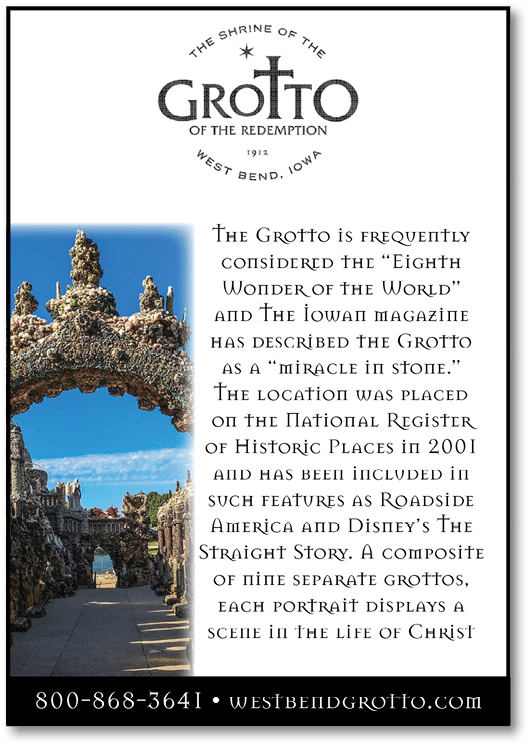 THE SHRINE OF THE
GROTTO
OF THE REDEMPTION
1912
WEST BEND, IOWA

The Grotto is frequently considered the "Eighth Wonder of the World" and The Iowan magazine has described the Grotto as a "miracle in stone." The location was placed on the National Register of Historic Places in 2001 and has been included in such features as Roadside America and Disney's The Straight Story. A composite of nine separate grottos, each portrait displays a scene in the life of Christ

800-868-3641 • westbendgrotto.com